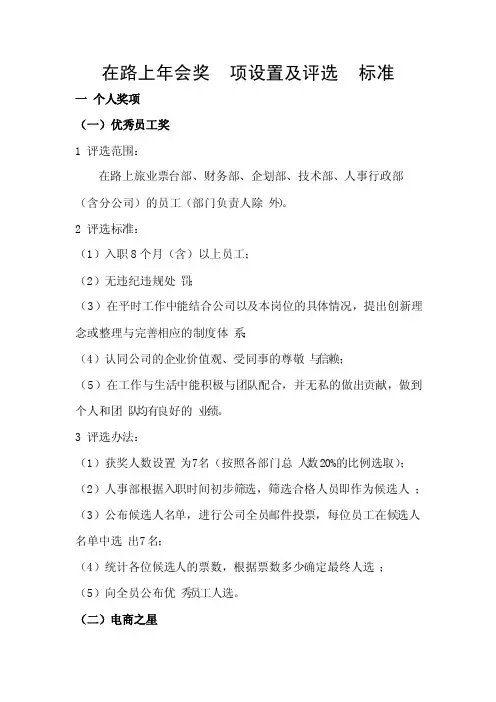 在路上年会奖 项设置及评选 标准

一 个人奖项

（一）优秀员工奖

1 评选范围：

在路上旅业票台部、财务部、企划部、技术部、人事行政部（含分公司）的员工（部门负责人除 外）。

2 评选标准：

（1）入职 8 个月（含）以上员工；

（2）无违纪违规处 罚；

（3）在平时工作中能结合公司以及本岗位的具体情况，提出创新理念或整理与完善相应的制度体 系

（4）认同公司的企业价值观、受同事的尊敬 与信赖；

（5）在工作与生活中能积极与团队配合，并无私的做出贡献，做到个人和团 队均有良好的 业绩。

3 评选办法：

（1）获奖人数设置 为7名（按照各部门总 人数20%的比例选取）；

（2）人事部根据入职时间初步筛选，筛选合格人员即作为候选人 ；

（3）公布候选人名单，进行公司全员邮件投票，每位员工在候选人名单中选 出7名；

（4）统计各位候选人的票数，根据票数多少确定最终人选 ；

（5）向全员公布优 秀员工人选。

（二）电商之星